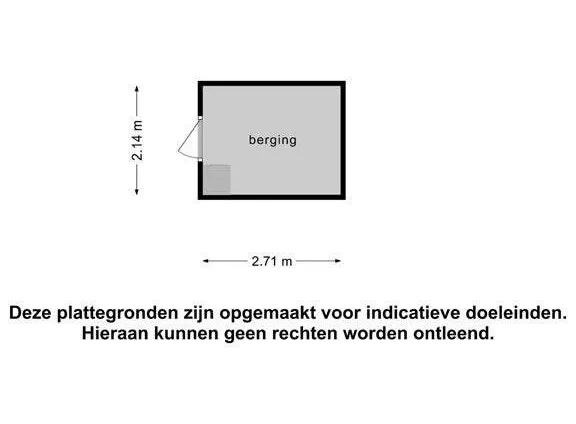 2.14 m

berging

2.71 m

Deze plattegronden zijn opgemaakt voor indicatieve doeleinden. Hieraan kunnen geen rechten worden ontleend.